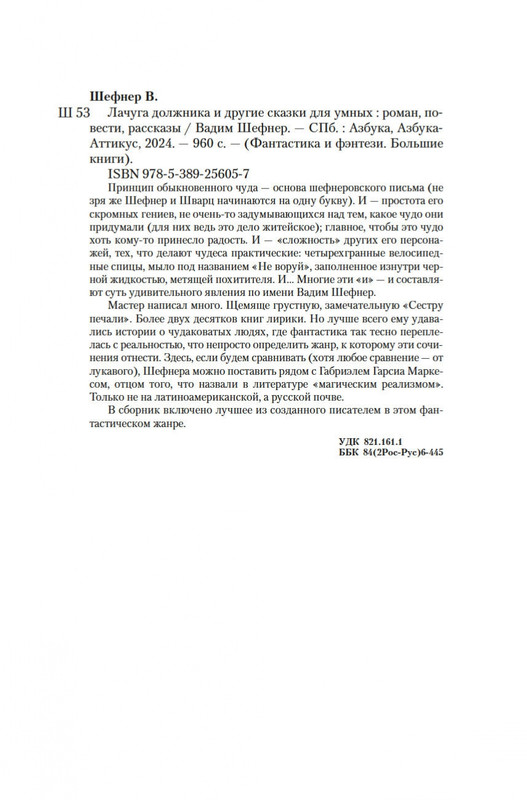 Шефнер В.

Ш 53 Лачуга должника и другие сказки для умных : роман, повести, рассказы / Вадим Шефнер. — СПб. : Азбука, Азбука-Аттикус, 2024. — 960 с. — (Фантастика и фэнтези. Большие книги).

ISBN 978-5-389-25605-7

Принцип обыкновенного чуда — основа шефнеровского письма (не зря же Шефнер и Шварц начинаются на одну букву). И — простота его скромных гениев, не очень-то задумывающихся над тем, какое чудо они придумали (для них ведь это дело житейское); главное, чтобы это чудо хоть кому-то принесло радость. И — «сложность» других его персонажей, тех, что делают чудеса практические: четырехгранные велосипедные спицы, мыло под названием «Не воруй», заполненное изнутри черной жидкостью, метящей похитителя. И... Многие эти «и» — и составляют суть удивительного явления по имени Вадим Шефнер.

Мастер написал много. Щемяще грустную, замечательную «Сестру печали». Более двух десятков книг лирики. Но лучше всего ему удавались истории о чудаковатых людях, где фантастика так тесно переплелась с реальностью, что непросто определить жанр, к которому эти сочинения отнести. Здесь, если будем сравнивать (хотя любое сравнение — от лукавого), Шефнера можно поставить рядом с Габриэлем Гарсиа Маркесом, отцом того, что назвали в литературе «магическим реализмом». Только не на латиноамериканской, а русской почве.

В сборник включено лучшее из созданного писателем в этом фантастическом жанре.

УДК 821.161.1
ББК 84(2Рос-Рус)6-445